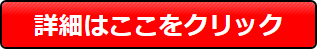 詳細はここをクリック